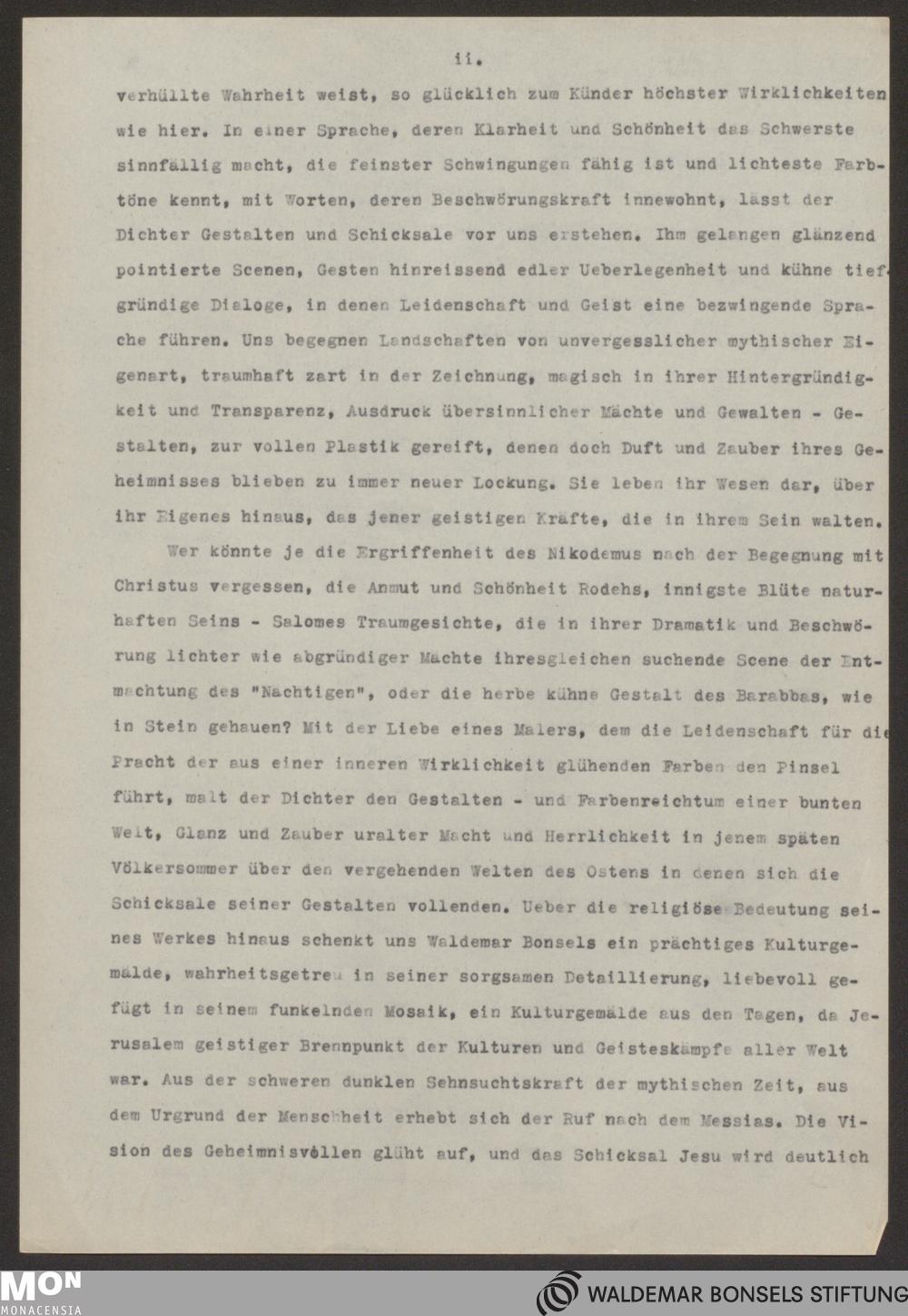 ii.

verhüllte Wahrheit weist, so glücklich zum Künder höchster Wirklichkeiten wie hier. In einer Sprache, deren Klarheit und Schönheit das Schwerste sinnfällig macht, die feinster Schwingungen fähig ist und lichteste Farbtöne kennt, mit Worten, deren Beschwörungskraft innewohnt, lässt der Dichter Gestalten und Schicksale vor uns erstehen. Ihm gelangen glänzend pointierte Scenen, Gesten hinreissend edler Ueberlegenheit und kühne tiefgründige Dialoge, in denen Leidenschaft und Geist eine bezwingende Sprache führen. Uns begegnen Landschaften von unvergesslicher mythischer Eigenart, traumhaft zart in der Zeichnung, magisch in ihrer Hintergründigkeit und Transparenz, Ausdruck übersinnlicher Mächte und Gewalten - Gestalten, zur vollen Plastik gereift, denen doch Duft und Zauber ihres Geheimnisses blieben zu immer neuer Lockung. Sie leben ihr Wesen dar, über ihr Eigenes hinaus, das jener geistigen Kräfte, die in ihrem Sein walten.

Wer könnte je die Ergriffenheit des Nikodemus nach der Begegnung mit Christus vergessen, die Anmut und Schönheit Rodehs, innigste Blüte naturhaften Seins - Salomes Traumgesichte, die in ihrer Dramatik und Beschwörung lichter wie abgründiger Mächte ihresgleichen suchende Scene der Entmachtung des "Nächtigen", oder die herbe kühne Gestalt des Barabbas, wie in Stein gehauen? Mit der Liebe eines Malers, dem die Leidenschaft für die Pracht der aus einer inneren Wirklichkeit glühenden Farben den Pinsel führt, malt der Dichter den Gestalten - und Farbenreichtum einer bunten Welt, Glanz und Zauber uralter Macht und Herrlichkeit in jenem späten Völkersommer über den vergehenden Welten des Ostens in denen sich die Schicksale seiner Gestalten vollenden. Ueber die religiöse Bedeutung seines Werkes hinaus schenkt uns Waldemar Bonsels ein prächtiges Kulturgemälde, wahrheitsgetreu in seiner sorgsamen Detaillierung, liebevoll gefügt in seinem funkelnden Mosaik, ein Kulturgemälde aus den Tagen, da Jerusalem geistiger Brennpunkt der Kulturen und Geisteskämpfe aller Welt war. Aus der schweren dunklen Sehnsuchtskraft der mythischen Zeit, aus dem Urgrund der Menschheit erhebt sich der Ruf nach dem Messias. Die Vision des Geheimnisvollen glüht auf, und das Schicksal Jesu wird deutlich

MON MONACENSIA

WALDEMAR BONSELS STIFTUNG